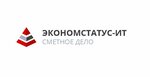 ЭКОНОМСТАТУС-ИТ
СМЕТНОЕ ДЕЛО